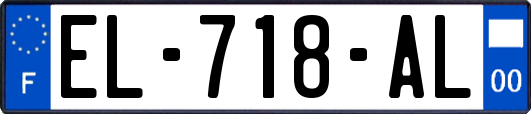 F

EL-718-AL

00